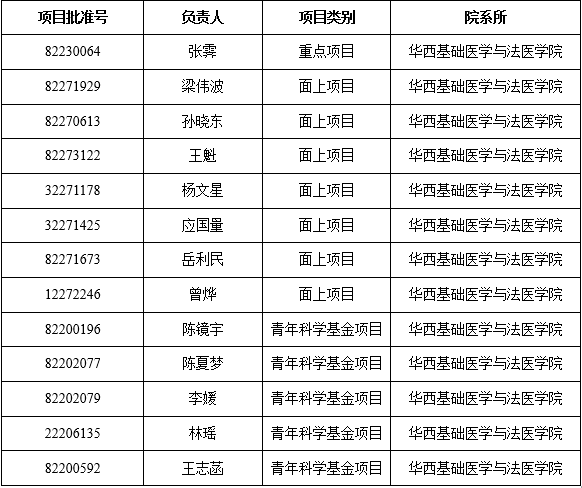 | 项目批准号 | 负责人 | 项目类别 | 院系所 |
|---|---|---|---|
| 82230064 | 张霁 | 重点项目 | 华西基础医学与法医学院 |
| 82271929 | 梁伟波 | 面上项目 | 华西基础医学与法医学院 |
| 82270613 | 孙晓东 | 面上项目 | 华西基础医学与法医学院 |
| 82273122 | 王魁 | 面上项目 | 华西基础医学与法医学院 |
| 32271178 | 杨文星 | 面上项目 | 华西基础医学与法医学院 |
| 32271425 | 应国量 | 面上项目 | 华西基础医学与法医学院 |
| 82271673 | 岳利民 | 面上项目 | 华西基础医学与法医学院 |
| 12272246 | 曾烨 | 面上项目 | 华西基础医学与法医学院 |
| 82200196 | 陈镜宇 | 青年科学基金项目 | 华西基础医学与法医学院 |
| 82202077 | 陈夏梦 | 青年科学基金项目 | 华西基础医学与法医学院 |
| 82202079 | 李媛 | 青年科学基金项目 | 华西基础医学与法医学院 |
| 22206135 | 林瑶 | 青年科学基金项目 | 华西基础医学与法医学院 |
| 82200592 | 王志菡 | 青年科学基金项目 | 华西基础医学与法医学院 |